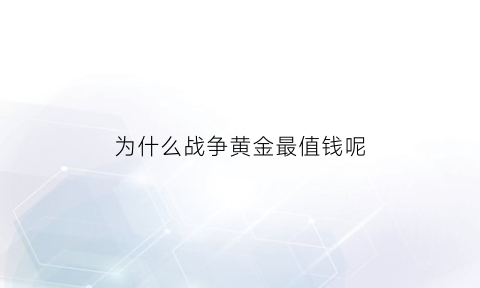 为什么战争黄金最值钱呢